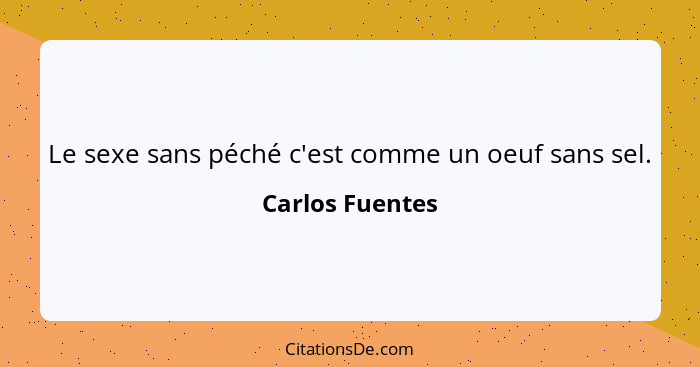 Le sexe sans péché c'est comme un oeuf sans sel.

Carlos Fuentes

CitationsDe.com